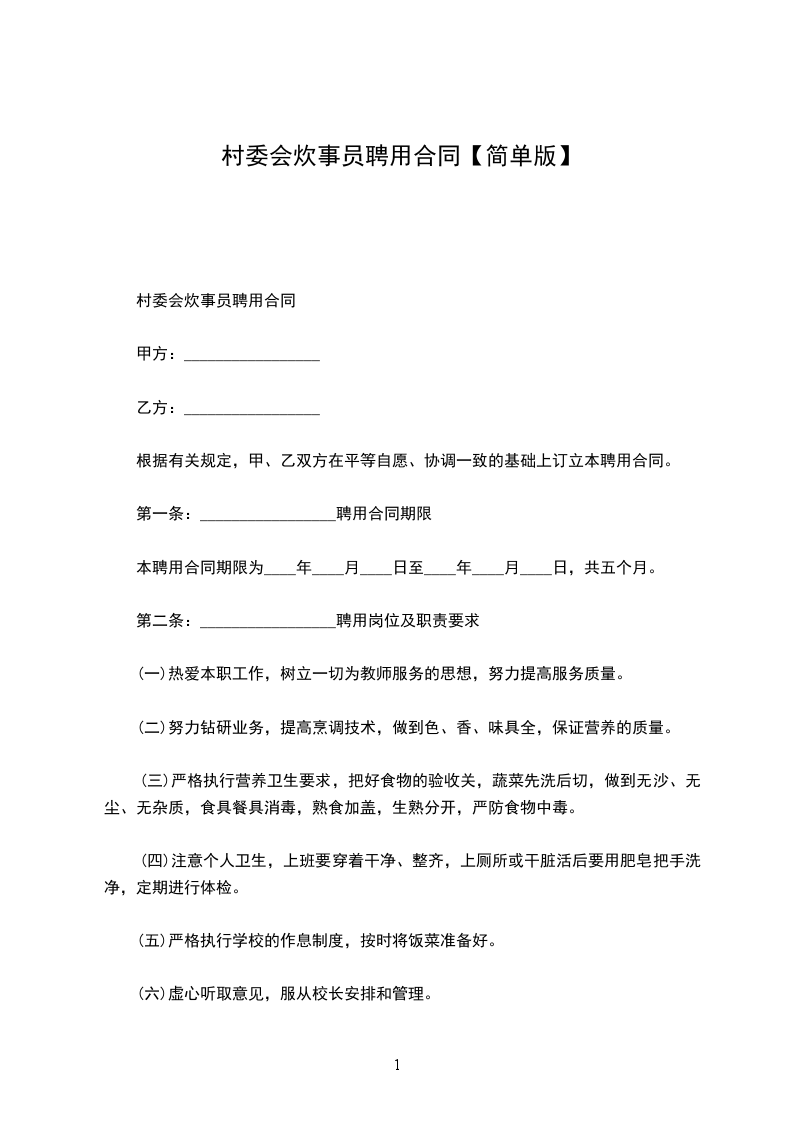 村委会炊事员聘用合同【简单版】

村委会炊事员聘用合同

甲方：________________

乙方：________________

根据有关规定，甲、乙双方在平等自愿、协调一致的基础上订立本聘用合同。

第一条：________________聘用合同期限

本聘用合同期限为____年____月____日至____年____月____日，共五个月。

第二条：________________聘用岗位及职责要求

(一)热爱本职工作，树立一切为教师服务的思想，努力提高服务质量。

(二)努力钻研业务，提高烹调技术，做到色、香、味具全，保证营养的质量。

(三)严格执行营养卫生要求，把好食物的验收关，蔬菜先洗后切，做到无沙、无尘、无杂质，食具餐具消毒，熟食加盖，生熟分开，严防食物中毒。

(四)注意个人卫生，上班要穿着干净、整齐，上厕所或干脏活后要用肥皂把手洗净，定期进行体检。

(五)严格执行学校的作息制度，按时将饭菜准备好。

(六)虚心听取意见，服从校长安排和管理。

1